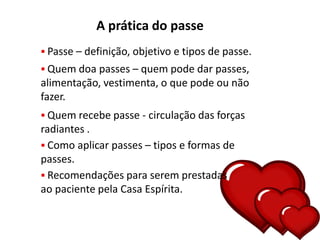 A prática do passe

• Passe – definição, objetivo e tipos de passe.

• Quem doa passes – quem pode dar passes, alimentação, vestimenta, o que pode ou não fazer.

• Quem recebe passe - circulação das forças radiantes .

• Como aplicar passes – tipos e formas de passes.

• Recomendações para serem prestadas ao paciente pela Casa Espírita.